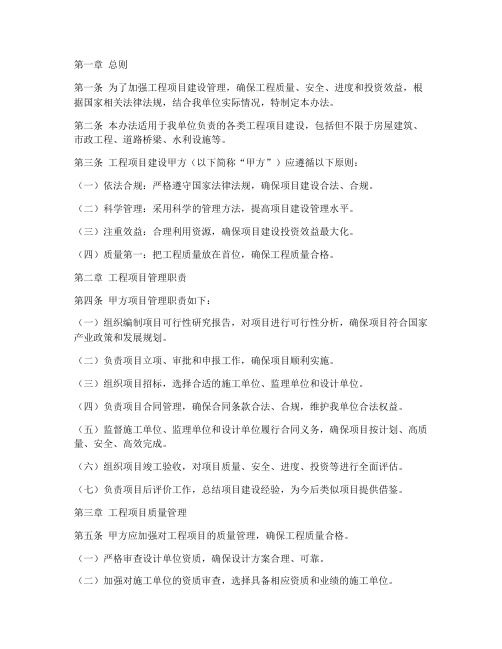 第一章 总则

第一条 为了加强工程项目建设管理，确保工程质量、安全、进度和投资效益，根据国家相关法律法规，结合我单位实际情况，特制定本办法。

第二条 本办法适用于我单位负责的各类工程项目建设，包括但不限于房屋建筑、市政工程、道路桥梁、水利设施等。

第三条 工程项目建设甲方（以下简称“甲方”）应遵循以下原则：

（一）依法合规：严格遵守国家法律法规，确保项目建设合法、合规。

（二）科学管理：采用科学的管理方法，提高项目建设管理水平。

（三）注重效益：合理利用资源，确保项目建设投资效益最大化。

（四）质量第一：把工程质量放在首位，确保工程质量合格。

第二章 工程项目管理职责

第四条 甲方项目管理职责如下：

（一）组织编制项目可行性研究报告，对项目进行可行性分析，确保项目符合国家产业政策和发展规划。

（二）负责项目立项、审批和申报工作，确保项目顺利实施。

（三）组织项目招标，选择合适的施工单位、监理单位和设计单位。

（四）负责项目合同管理，确保合同条款合法、合规，维护我单位合法权益。

（五）监督施工单位、监理单位和设计单位履行合同义务，确保项目按计划、高质量、安全、高效完成。

（六）组织项目竣工验收，对项目质量、安全、进度、投资等进行全面评估。

（七）负责项目后评价工作，总结项目建设经验，为今后类似项目提供借鉴。

第三章 工程项目质量管理

第五条 甲方应加强对工程项目的质量管理，确保工程质量合格。

（一）严格审查设计单位资质，确保设计方案合理、可靠。

（二）加强对施工单位的资质审查，选择具备相应资质和业绩的施工单位。